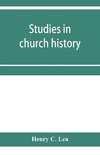 Studies in church history

Henry C. Lea